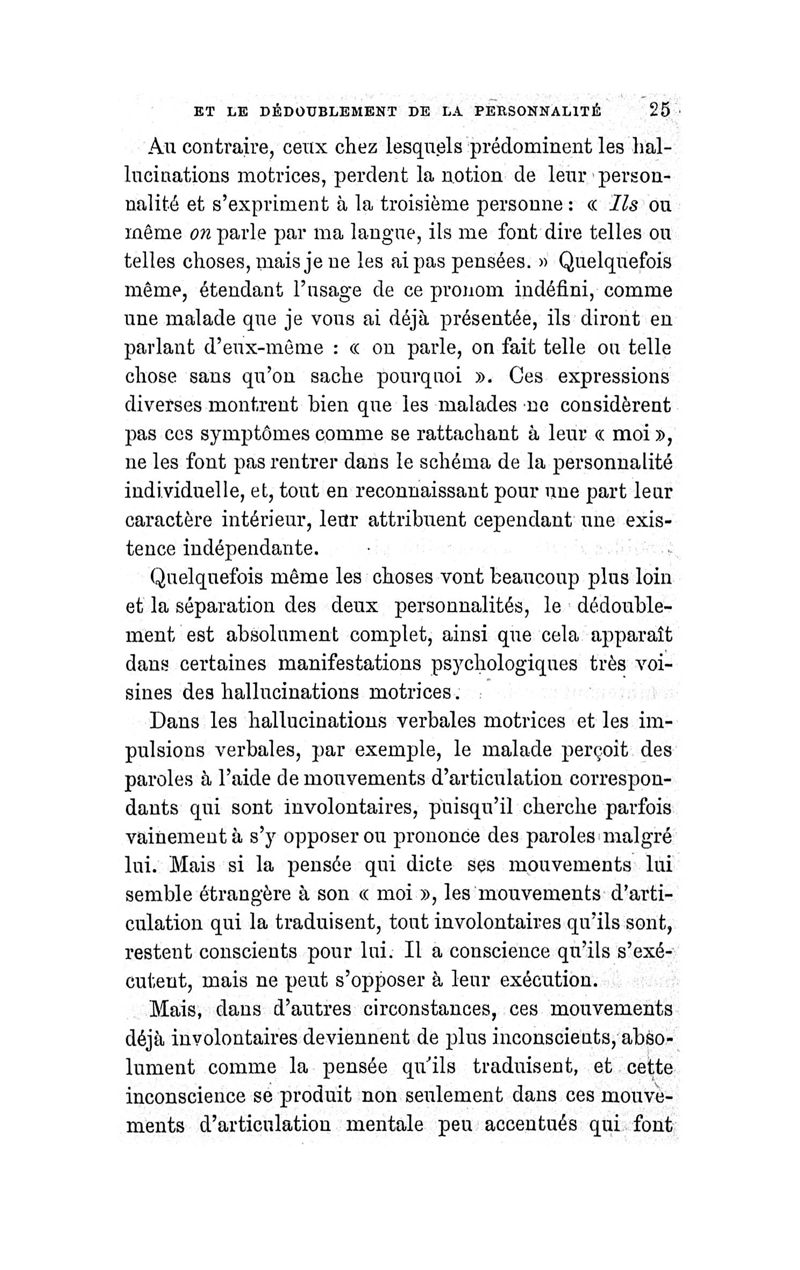 ET LE DÉDOUBLEMENT DE LA PERSONNALITÉ 25

Au contraire, ceux chez lesquels prédominent les hallucinations motrices, perdent la notion de leur personnalité et s'expriment à la troisième personne : « Ils ou même on parle par ma langue, ils me font dire telles ou telles choses, mais je ne les ai pas pensées. » Quelquefois même, étendant l'usage de ce pronom indéfini, comme une malade que je vous ai déjà présentée, ils diront en parlant d'eux-même : « on parle, on fait telle ou telle chose sans qu'on sache pourquoi ». Ces expressions diverses montrent bien que les malades ne considèrent pas ces symptômes comme se rattachant à leur « moi », ne les font pas rentrer dans le schéma de la personnalité individuelle, et, tout en reconnaissant pour une part leur caractère intérieur, leur attribuent cependant une existence indépendante.

Quelquefois même les choses vont beaucoup plus loin et la séparation des deux personnalités, le dédoublement est absolument complet, ainsi que cela apparaît dans certaines manifestations psychologiques très voisines des hallucinations motrices.

Dans les hallucinations verbales motrices et les impulsions verbales, par exemple, le malade perçoit des paroles à l'aide de mouvements d'articulation correspondants qui sont involontaires, puisqu'il cherche parfois vainement à s'y opposer ou prononce des paroles malgré lui. Mais si la pensée qui dicte ses mouvements lui semble étrangère à son « moi », les mouvements d'articulation qui la traduisent, tout involontaires qu'ils sont, restent conscients pour lui. Il a conscience qu'ils s'exécutent, mais ne peut s'opposer à leur exécution.

Mais, dans d'autres circonstances, ces mouvements déjà involontaires deviennent de plus inconscients, absolument comme la pensée qu'ils traduisent, et cette inconscience se produit non seulement dans ces mouvements d'articulation mentale peu accentués qui font